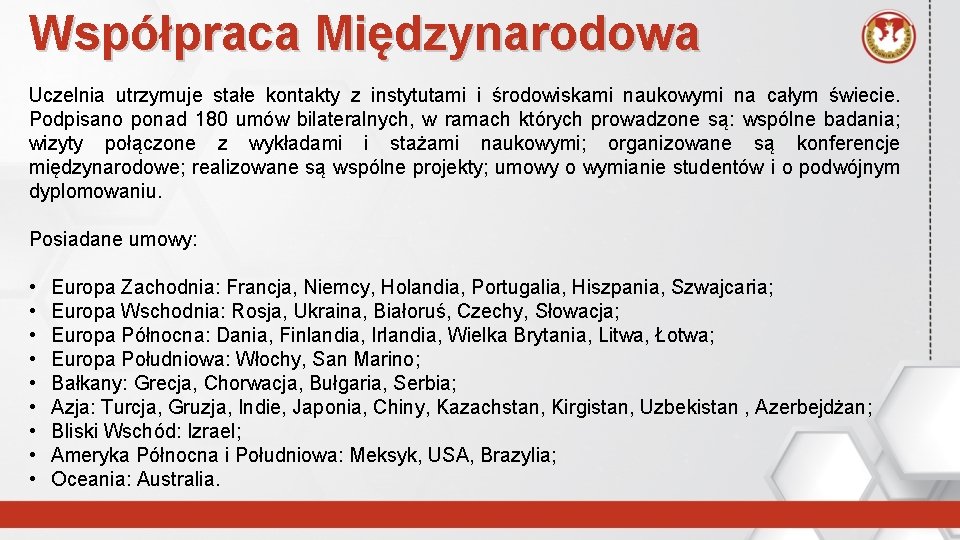 Współpraca Międzynarodowa

Uczelnia utrzymuje stałe kontakty z instytutami i środowiskami naukowymi na całym świecie. Podpisano ponad 180 umów bilateralnych, w ramach których prowadzone są: wspólne badania; wizyty połączone z wykładami i stażami naukowymi; organizowane są konferencje międzynarodowe; realizowane są wspólne projekty; umowy o wymianie studentów i o podwójnym dyplomowaniu.

Posiadane umowy:

• Europa Zachodnia: Francja, Niemcy, Holandia, Portugalia, Hiszpania, Szwajcaria;
• Europa Wschodnia: Rosja, Ukraina, Białoruś, Czechy, Słowacja;
• Europa Północna: Dania, Finlandia, Irlandia, Wielka Brytania, Litwa, Łotwa;
• Europa Południowa: Włochy, San Marino;
• Bałkany: Grecja, Chorwacja, Bułgaria, Serbia;
• Azja: Turcja, Gruzja, Indie, Japonia, Chiny, Kazachstan, Kirgistan, Uzbekistan , Azerbejdżan;
• Bliski Wschód: Izrael;
• Ameryka Północna i Południowa: Meksyk, USA, Brazylia;
• Oceania: Australia.